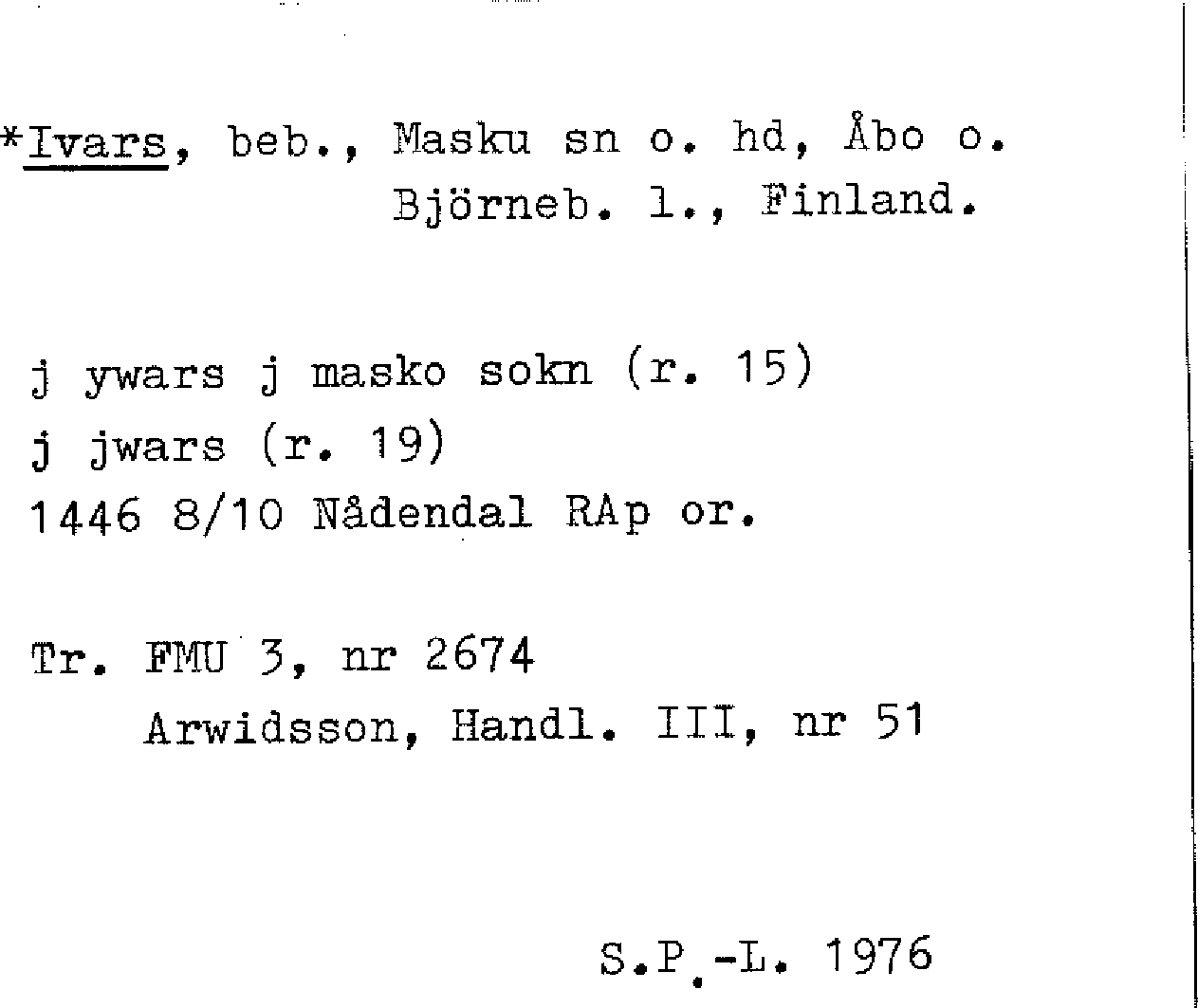 *Ivars, beb., Masku sn o. hd, Åbo o.
Björneb. l., Finland.

j ywars j masko sokn (r. 15)
j jwars (r. 19)
1446 8/10 Nådendal RAp or.

Tr. FMU 3, nr 2674
Arwidsson, Handl. III, nr 51

S.P.-L. 1976